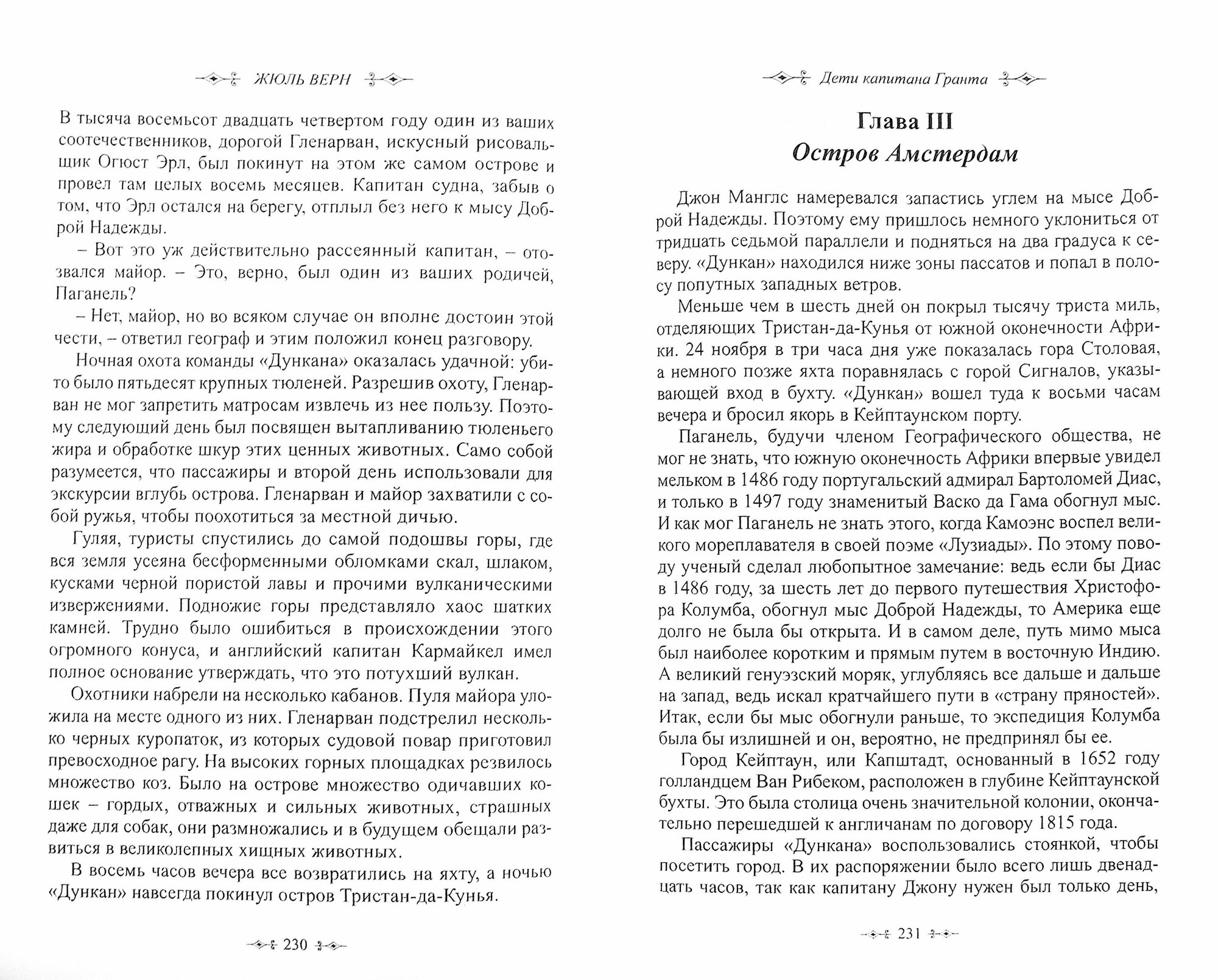 ЖЮЛЬ ВЕРН

В тысяча восемьсот двадцать четвертом году один из ваших соотечественников, дорогой Гленарван, искусный рисовальщик Огюст Эрл, был покинут на этом же самом острове и провел там целых восемь месяцев. Капитан судна, забыв о том, что Эрл остался на берегу, отплыл без него к мысу Доброй Надежды.

– Вот это уж действительно рассеянный капитан, – отозвался майор. – Это, верно, был один из ваших родичей, Паганель?

– Нет, майор, но во всяком случае он вполне достоин этой чести, – ответил географ и этим положил конец разговору.

Ночная охота команды «Дункана» оказалась удачной: убито было пятьдесят крупных тюленей. Разрешив охоту, Гленарван не мог запретить матросам извлечь из нее пользу. Поэтому следующий день был посвящен вытапливанию тюленьего жира и обработке шкур этих ценных животных. Само собой разумеется, что пассажиры и второй день использовали для экскурсии вглубь острова. Гленарван и майор захватили с собой ружья, чтобы поохотиться за местной дичью.

Гуляя, туристы спустились до самой подошвы горы, где вся земля усеяна бесформенными обломками скал, шлаком, кусками черной пористой лавы и прочими вулканическими извержениями. Подножие горы представляло хаос шатких камней. Трудно было ошибиться в происхождении этого огромного конуса, и английский капитан Кармайкел имел полное основание утверждать, что это потухший вулкан.

Охотники набрели на несколько кабанов. Пуля майора уложила на месте одного из них. Гленарван подстрелил несколько черных куропаток, из которых судовой повар приготовил превосходное рагу. На высоких горных площадках резвилось множество коз. Было на острове множество одичавших кошек – гордых, отважных и сильных животных, страшных даже для собак, они размножались и в будущем обещали развиться в великолепных хищных животных.

В восемь часов вечера все возвратились на яхту, а ночью «Дункан» навсегда покинул остров Тристан-да-Кунья.

230

Дети капитана Гранта

Глава III
Остров Амстердам

Джон Манглс намеревался запастись углем на мысе Доброй Надежды. Поэтому ему пришлось немного уклониться от тридцать седьмой параллели и подняться на два градуса к северу. «Дункан» находился ниже зоны пассатов и попал в полосу попутных западных ветров.

Меньше чем в шесть дней он покрыл тысячу триста миль, отделяющих Тристан-да-Кунья от южной оконечности Африки. 24 ноября в три часа дня уже показалась гора Столовая, а немного позже яхта поравнялась с горой Сигналов, указывающей вход в бухту. «Дункан» вошел туда к восьми часам вечера и бросил якорь в Кейптаунском порту.

Паганель, будучи членом Географического общества, не мог не знать, что южную оконечность Африки впервые увидел мельком в 1486 году португальский адмирал Бартоломей Диас, и только в 1497 году знаменитый Васко да Гама обогнул мыс. И как мог Паганель не знать этого, когда Камоэнс воспел великого мореплавателя в своей поэме «Лузиады». По этому поводу ученый сделал любопытное замечание: ведь если бы Диас в 1486 году, за шесть лет до первого путешествия Христофора Колумба, обогнул мыс Доброй Надежды, то Америка еще долго не была бы открыта. И в самом деле, путь мимо мыса был наиболее коротким и прямым путем в восточную Индию. А великий генуэзский моряк, углубляясь все дальше и дальше на запад, ведь искал кратчайшего пути в «страну пряностей». Итак, если бы мыс обогнули раньше, то экспедиция Колумба была бы излишней и он, вероятно, не предпринял бы ее.

Город Кейптаун, или Капштадт, основанный в 1652 году голландцем Ван Рибеком, расположен в глубине Кейптаунской бухты. Это была столица очень значительной колонии, окончательно перешедшей к англичанам по договору 1815 года.

Пассажиры «Дункана» воспользовались стоянкой, чтобы посетить город. В их распоряжении было всего лишь двенадцать часов, так как капитану Джону нужен был только день,

231